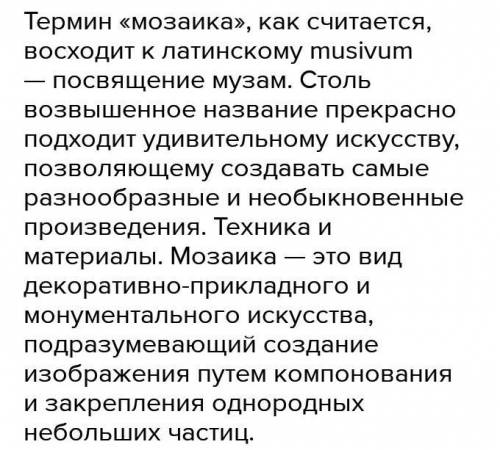 Термин «мозаика», как считается, восходит к латинскому musivum — посвящение музам. Столь возвышенное название прекрасно подходит удивительному искусству, позволяющему создавать самые разнообразные и необыкновенные произведения. Техника и материалы. Мозаика — это вид декоративно-прикладного и монументального искусства, подразумевающий создание изображения путем компонования и закрепления однородных небольших частиц.